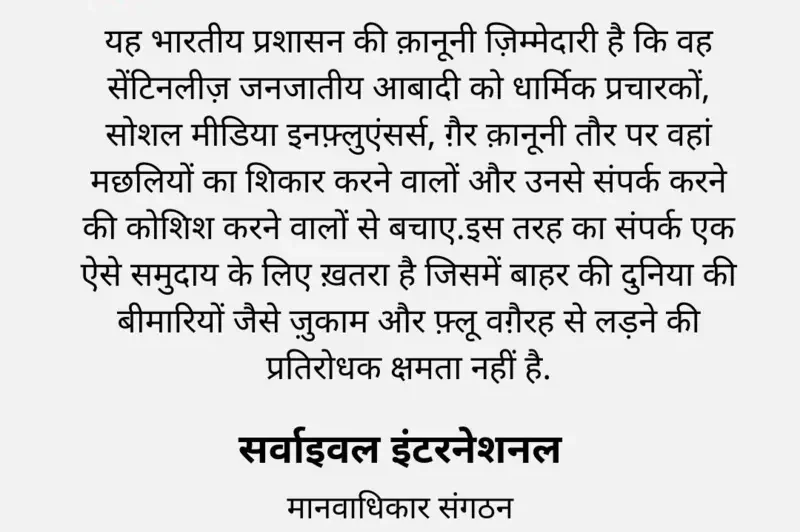 यह भारतीय प्रशासन की क़ानूनी ज़िम्मेदारी है कि वह सेंटिनलीज़ जनजातीय आबादी को धार्मिक प्रचारकों, सोशल मीडिया इनफ़्लुएंसर्स, ग़ैर क़ानूनी तौर पर वहां मछलियों का शिकार करने वालों और उनसे संपर्क करने की कोशिश करने वालों से बचाए.इस तरह का संपर्क एक ऐसे समुदाय के लिए ख़तरा है जिसमें बाहर की दुनिया की बीमारियों जैसे ज़ुकाम और फ़्लू वग़ैरह से लड़ने की प्रतिरोधक क्षमता नहीं है.

सर्वाइवल इंटरनेशनल

मानवाधिकार संगठन